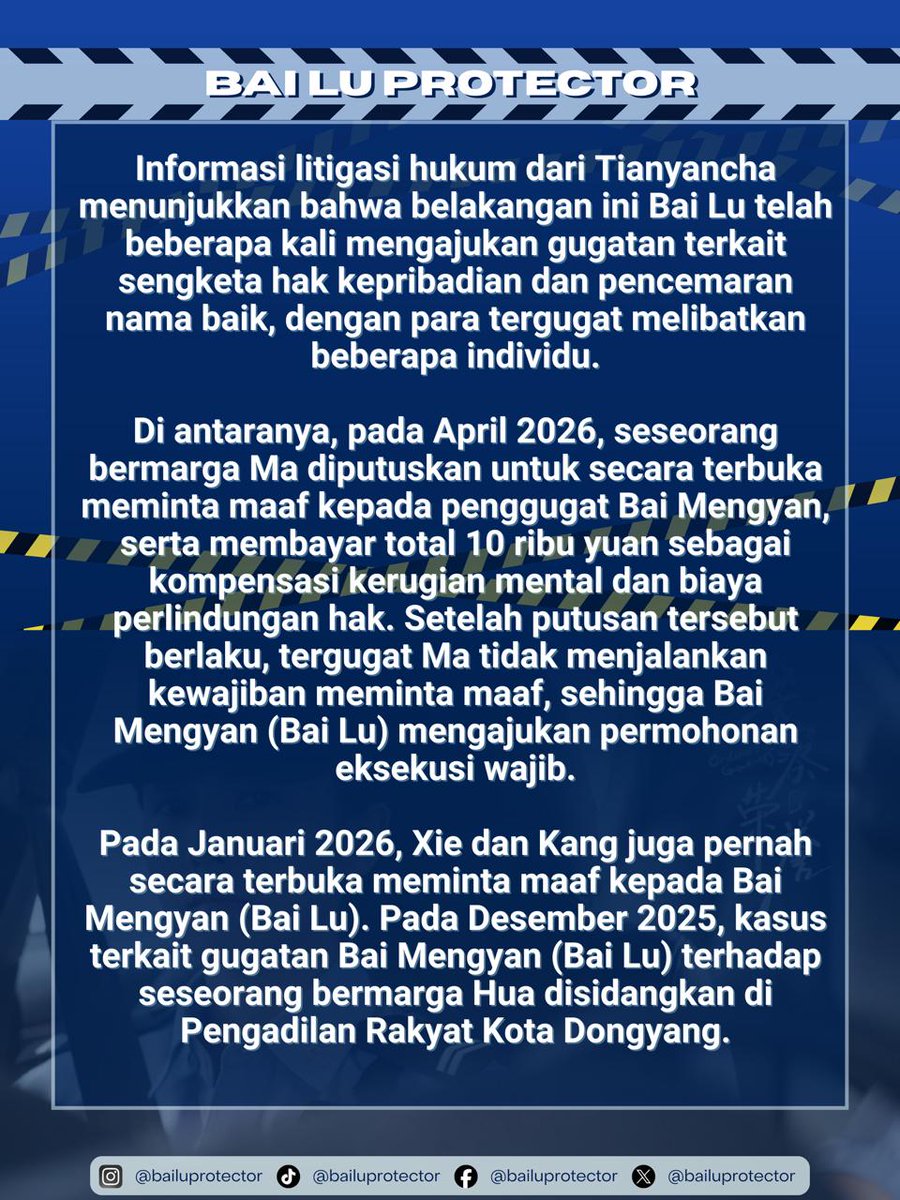 BAI LU PROTECTOR

Informasi litigasi hukum dari Tianyancha menunjukkan bahwa belakangan ini Bai Lu telah beberapa kali mengajukan gugatan terkait sengketa hak kepribadian dan pencemaran nama baik, dengan para tergugat melibatkan beberapa individu.

Di antaranya, pada April 2026, seseorang bermarga Ma diputuskan untuk secara terbuka meminta maaf kepada penggugat Bai Mengyan, serta membayar total 10 ribu yuan sebagai kompensasi kerugian mental dan biaya perlindungan hak. Setelah putusan tersebut berlaku, tergugat Ma tidak menjalankan kewajiban meminta maaf, sehingga Bai Mengyan (Bai Lu) mengajukan permohonan eksekusi wajib.

Pada Januari 2026, Xie dan Kang juga pernah secara terbuka meminta maaf kepada Bai Mengyan (Bai Lu). Pada Desember 2025, kasus terkait gugatan Bai Mengyan (Bai Lu) terhadap seseorang bermarga Hua disidangkan di Pengadilan Rakyat Kota Dongyang.

@bailuprotector @bailuprotector @bailuprotector @bailuprotector